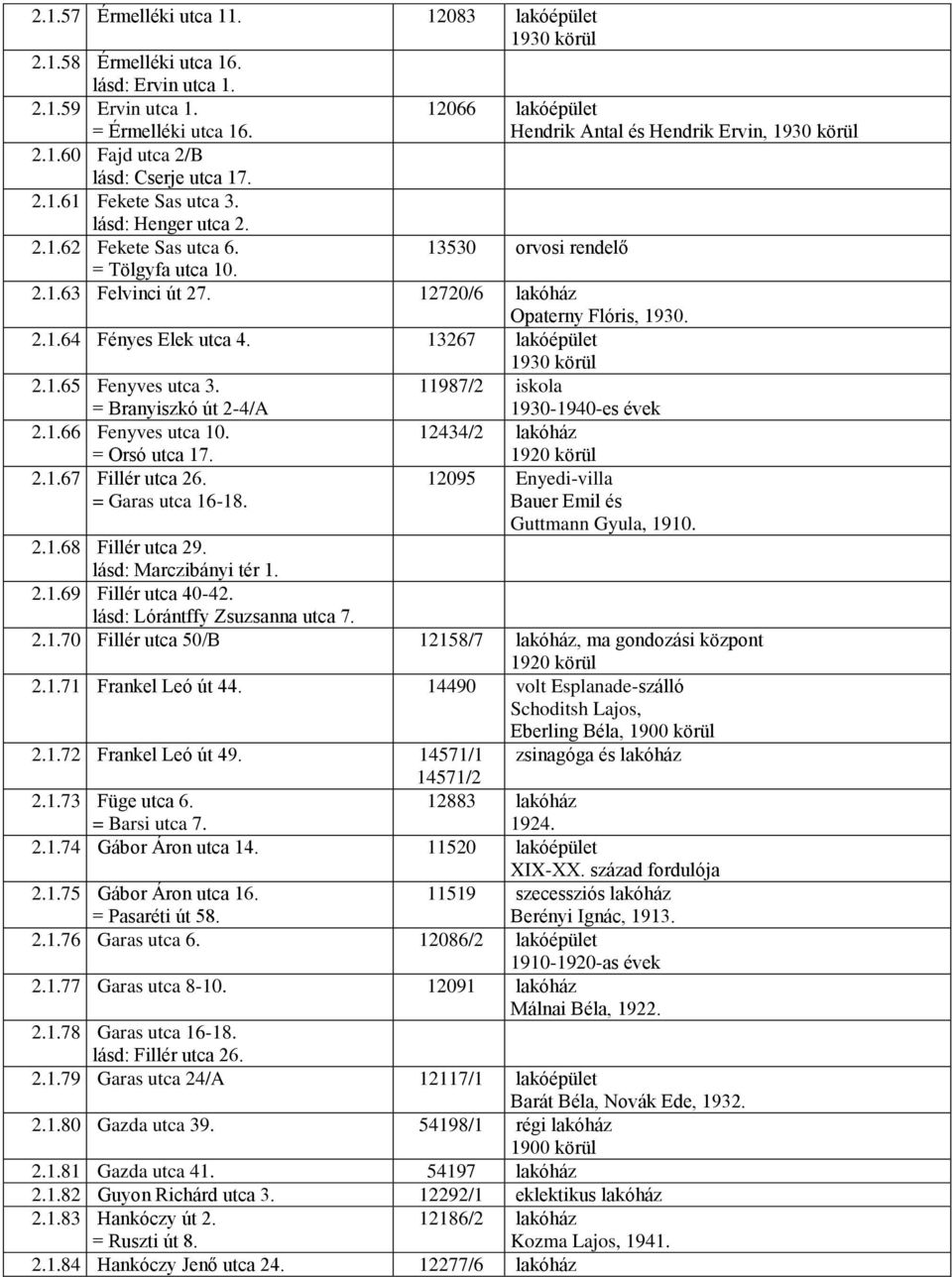 | | | | |
|---|---|---|---|
| 2.1.57 | Érmelléki utca 11. | 12083 | lakóépület 1930 körül |
| 2.1.58 | Érmelléki utca 16. lásd: Ervin utca 1. | | |
| 2.1.59 | Ervin utca 1. = Érmelléki utca 16. | 12066 | lakóépület Hendrik Antal és Hendrik Ervin, 1930 körül |
| 2.1.60 | Fajd utca 2/B lásd: Cserje utca 17. | | |
| 2.1.61 | Fekete Sas utca 3. lásd: Henger utca 2. | | |
| 2.1.62 | Fekete Sas utca 6. = Tölgyfa utca 10. | 13530 | orvosi rendelő |
| 2.1.63 | Felvinci út 27. | 12720/6 | lakóház Opaterny Flóris, 1930. |
| 2.1.64 | Fényes Elek utca 4. | 13267 | lakóépület 1930 körül |
| 2.1.65 | Fenyves utca 3. = Branyiszkó út 2-4/A | 11987/2 | iskola 1930-1940-es évek |
| 2.1.66 | Fenyves utca 10. = Orsó utca 17. | 12434/2 | lakóház 1920 körül |
| 2.1.67 | Fillér utca 26. = Garas utca 16-18. | 12095 | Enyedi-villa Bauer Emil és Guttmann Gyula, 1910. |
| 2.1.68 | Fillér utca 29. lásd: Marczibányi tér 1. | | |
| 2.1.69 | Fillér utca 40-42. lásd: Lórántffy Zsuzsanna utca 7. | | |
| 2.1.70 | Fillér utca 50/B | 12158/7 | lakóház, ma gondozási központ 1920 körül |
| 2.1.71 | Frankel Leó út 44. | 14490 | volt Esplanade-szálló Schoditsh Lajos, Eberling Béla, 1900 körül |
| 2.1.72 | Frankel Leó út 49. | 14571/1 14571/2 | zsinagóga és lakóház |
| 2.1.73 | Füge utca 6. = Barsi utca 7. | 12883 | lakóház 1924. |
| 2.1.74 | Gábor Áron utca 14. | 11520 | lakóépület XIX-XX. század fordulója |
| 2.1.75 | Gábor Áron utca 16. = Pasaréti út 58. | 11519 | szecessziós lakóház Berényi Ignác, 1913. |
| 2.1.76 | Garas utca 6. | 12086/2 | lakóépület 1910-1920-as évek |
| 2.1.77 | Garas utca 8-10. | 12091 | lakóház Málnai Béla, 1922. |
| 2.1.78 | Garas utca 16-18. lásd: Fillér utca 26. | | |
| 2.1.79 | Garas utca 24/A | 12117/1 | lakóépület Barát Béla, Novák Ede, 1932. |
| 2.1.80 | Gazda utca 39. | 54198/1 | régi lakóház 1900 körül |
| 2.1.81 | Gazda utca 41. | 54197 | lakóház |
| 2.1.82 | Guyon Richárd utca 3. | 12292/1 | eklektikus lakóház |
| 2.1.83 | Hankóczy út 2. = Ruszti út 8. | 12186/2 | lakóház Kozma Lajos, 1941. |
| 2.1.84 | Hankóczy Jenő utca 24. | 12277/6 | lakóház |